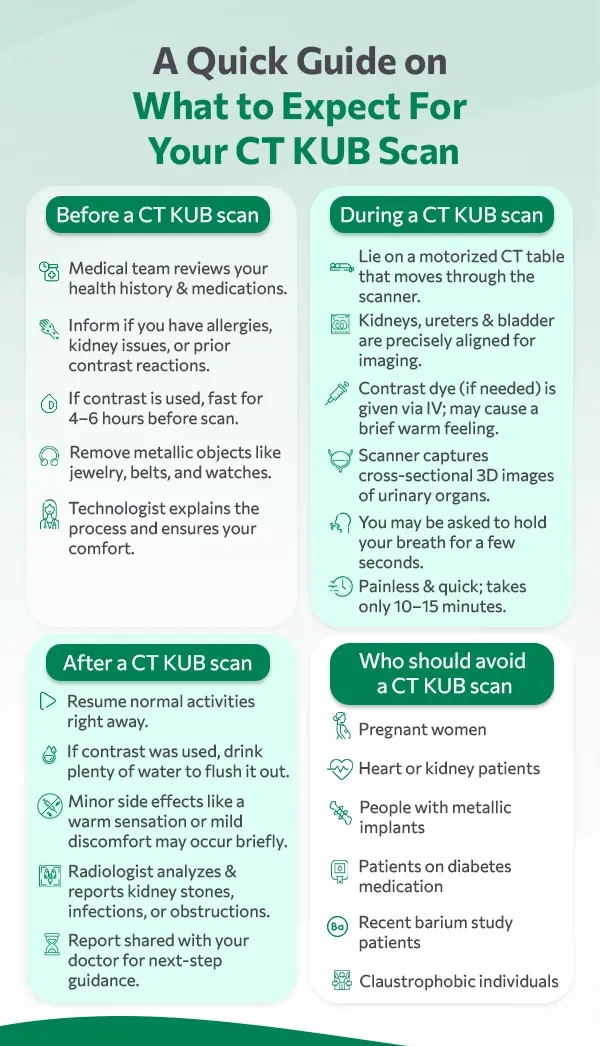 A Quick Guide on
What to Expect For
Your CT KUB Scan

Before a CT KUB scan

Medical team reviews your health history & medications.

Inform if you have allergies, kidney issues, or prior contrast reactions.

If contrast is used, fast for 4–6 hours before scan.

Remove metallic objects like jewelry, belts, and watches.

Technologist explains the process and ensures your comfort.

During a CT KUB scan

Lie on a motorized CT table that moves through the scanner.

Kidneys, ureters & bladder are precisely aligned for imaging.

Contrast dye (if needed) is given via IV; may cause a brief warm feeling.

Scanner captures cross-sectional 3D images of urinary organs.

You may be asked to hold your breath for a few seconds.

Painless & quick; takes only 10–15 minutes.

After a CT KUB scan

Resume normal activities right away.

If contrast was used, drink plenty of water to flush it out.

Minor side effects like a warm sensation or mild discomfort may occur briefly.

Radiologist analyzes & reports kidney stones, infections, or obstructions.

Report shared with your doctor for next-step guidance.

Who should avoid a CT KUB scan

Pregnant women

Heart or kidney patients

People with metallic implants

Patients on diabetes medication

Ba

Recent barium study patients

Claustrophobic individuals